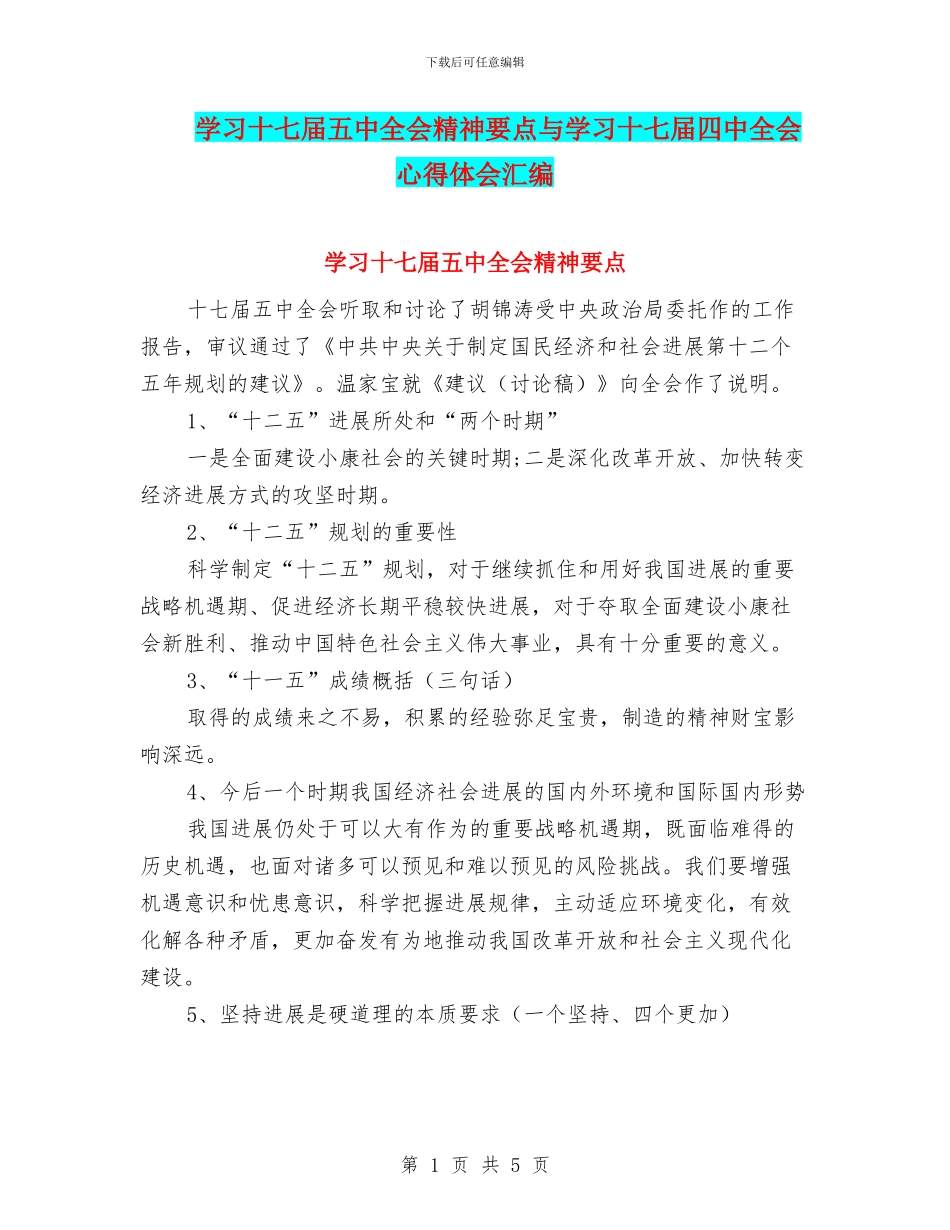 下载后可任意编辑

学习十七届五中全会精神要点与学习十七届四中全会心得体会汇编

学习十七届五中全会精神要点

十七届五中全会听取和讨论了胡锦涛受中央政治局委托作的工作报告，审议通过了《中共中央关于制定国民经济和社会进展第十二个五年规划的建议》。温家宝就《建议（讨论稿）》向全会作了说明。

1、“十二五”进展所处和“两个时期”

一是全面建设小康社会的关键时期;二是深化改革开放、加快转变经济进展方式的攻坚时期。

2、“十二五”规划的重要性

科学制定“十二五”规划，对于继续抓住和用好我国进展的重要战略机遇期、促进经济长期平稳较快进展，对于夺取全面建设小康社会新胜利、推动中国特色社会主义伟大事业，具有十分重要的意义。

3、“十一五”成绩概括（三句话）

取得的成绩来之不易，积累的经验弥足宝贵，制造的精神财宝影响深远。

4、今后一个时期我国经济社会进展的国内外环境和国际国内形势

我国进展仍处于可以大有作为的重要战略机遇期，既面临难得的历史机遇，也面对诸多可以预见和难以预见的风险挑战。我们要增强机遇意识和忧患意识，科学把握进展规律，主动适应环境变化，有效化解各种矛盾，更加奋发有为地推动我国改革开放和社会主义现代化建设。

5、坚持进展是硬道理的本质要求（一个坚持、四个更加）

第 1 页 共 5 页